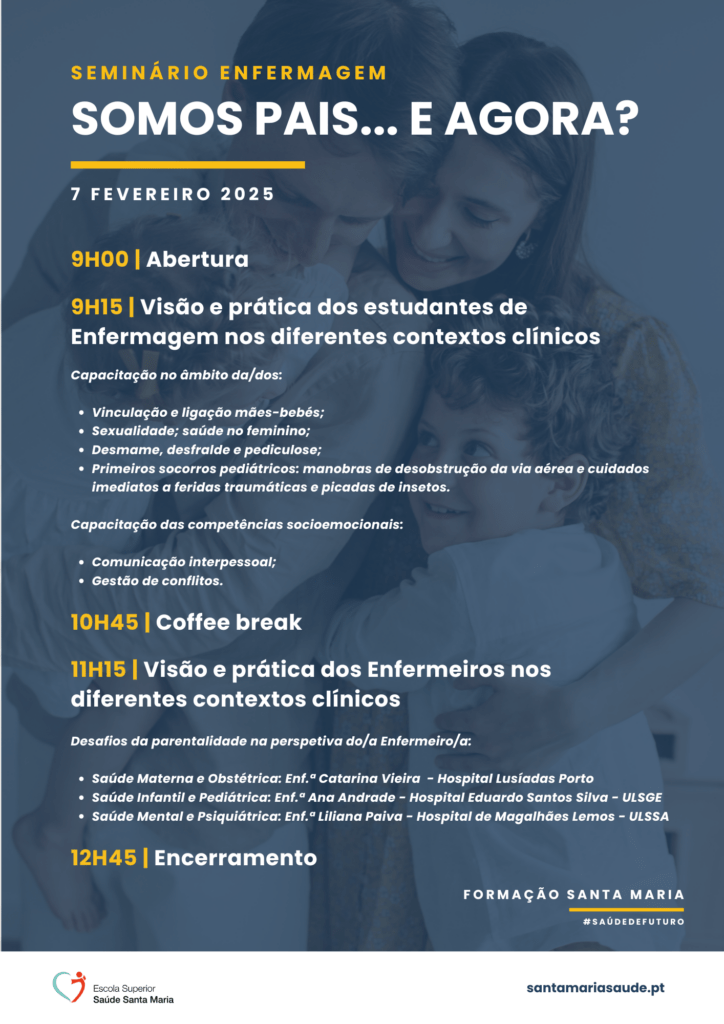 SEMINÁRIO ENFERMAGEM
SOMOS PAIS... E AGORA?

7 FEVEREIRO 2025

9H00 | Abertura

9H15 | Visão e prática dos estudantes de Enfermagem nos diferentes contextos clínicos

Capacitação no âmbito da/dos:

- Vinculação e ligação mães-bebés;
- Sexualidade; saúde no feminino;
- Desmame, desfralde e pediculose;
- Primeiros socorros pediátricos: manobras de desobstrução da via aérea e cuidados imediatos a feridas traumáticas e picadas de insetos.

Capacitação das competências socioemocionais:

- Comunicação interpessoal;
- Gestão de conflitos.

10H45 | Coffee break

11H15 | Visão e prática dos Enfermeiros nos diferentes contextos clínicos

Desafios da parentalidade na perspetiva do/a Enfermeiro/a:

- Saúde Materna e Obstétrica: Enf.ª Catarina Vieira - Hospital Lusíadas Porto
- Saúde Infantil e Pediátrica: Enf.ª Ana Andrade - Hospital Eduardo Santos Silva - ULSGE
- Saúde Mental e Psiquiátrica: Enf.ª Liliana Paiva - Hospital de Magalhães Lemos - ULSSA

12H45 | Encerramento

FORMAÇÃO SANTA MARIA
#SAÚDEDEFUTURO

Escola Superior
Saúde Santa Maria

santamariasaude.pt